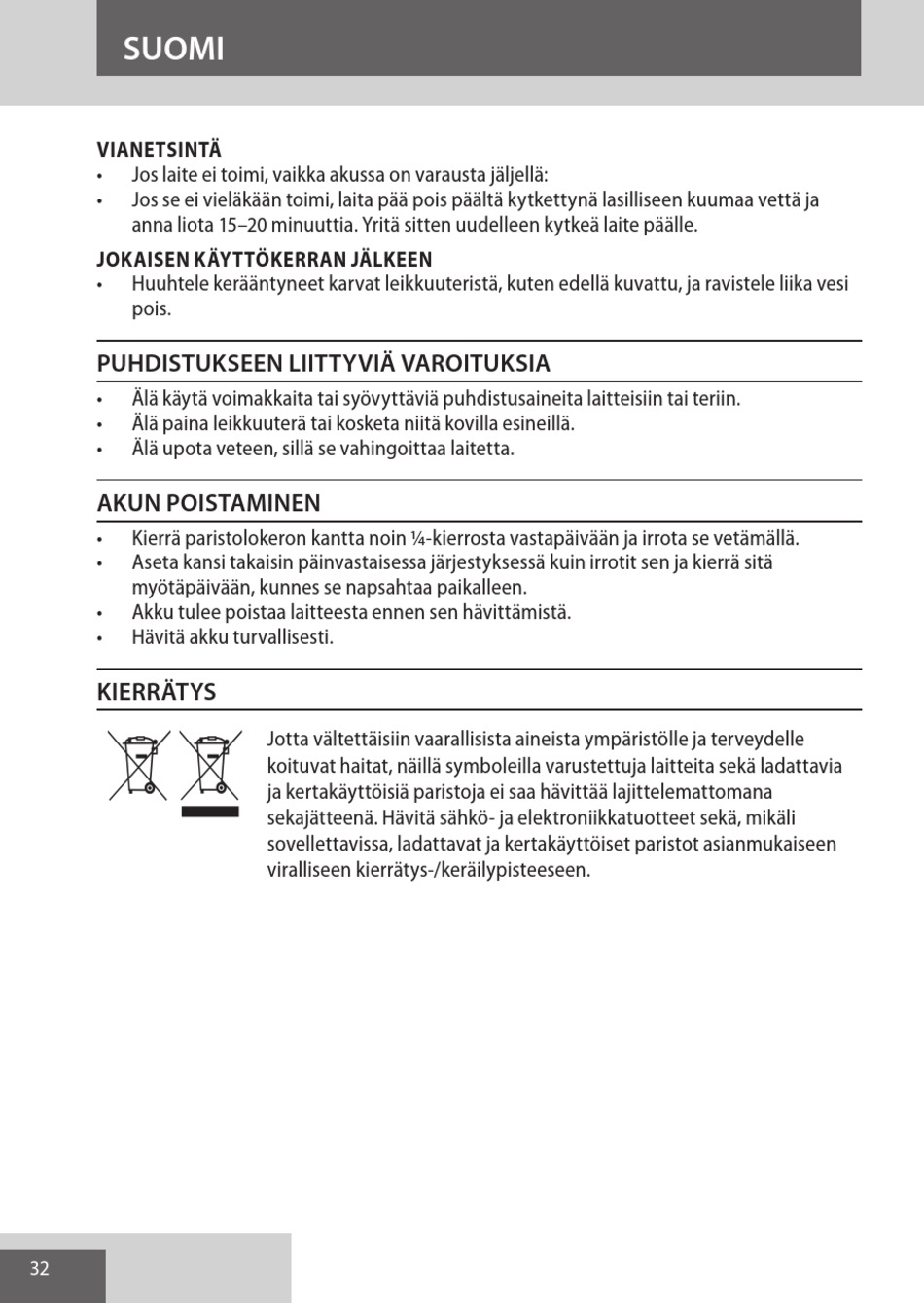 SUOMI

VIANETSINTÄ

• Jos laite ei toimi, vaikka akussa on varausta jäljellä:
• Jos se ei vieläkään toimi, laita pää pois päältä kytkettynä lasilliseen kuumaa vettä ja anna liota 15–20 minuuttia. Yritä sitten uudelleen kytkeä laite päälle.

JOKAISEN KÄYTTÖKERRAN JÄLKEEN

• Huuhtele kerääntyneet karvat leikkuuteristä, kuten edellä kuvattu, ja ravistele liika vesi pois.

PUHDISTUKSEEN LIITTYVIÄ VAROITUKSIA

• Älä käytä voimakkaita tai syövyttäviä puhdistusaineita laitteisiin tai teriin.
• Älä paina leikkuuterä tai kosketa niitä kovilla esineillä.
• Älä upota veteen, sillä se vahingoittaa laitetta.

AKUN POISTAMINEN

• Kierrä paristolokeron kantta noin ¼-kierrosta vastapäivään ja irrota se vetämällä.
• Aseta kansi takaisin päinvastaisessa järjestyksessä kuin irrotit sen ja kierrä sitä myötäpäivään, kunnes se napsahtaa paikalleen.
• Akku tulee poistaa laitteesta ennen sen hävittämistä.
• Hävitä akku turvallisesti.

KIERRÄTYS

Jotta vältettäisiin vaarallisista aineista ympäristölle ja terveydelle koituvat haitat, näillä symboleilla varustettuja laitteita sekä ladattavia ja kertakäyttöisiä paristoja ei saa hävittää lajittelemattomana sekajätteenä. Hävitä sähkö- ja elektroniikkatuotteet sekä, mikäli sovellettavissa, ladattavat ja kertakäyttöiset paristot asianmukaiseen viralliseen kierrätys-/keräilypisteeseen.

32